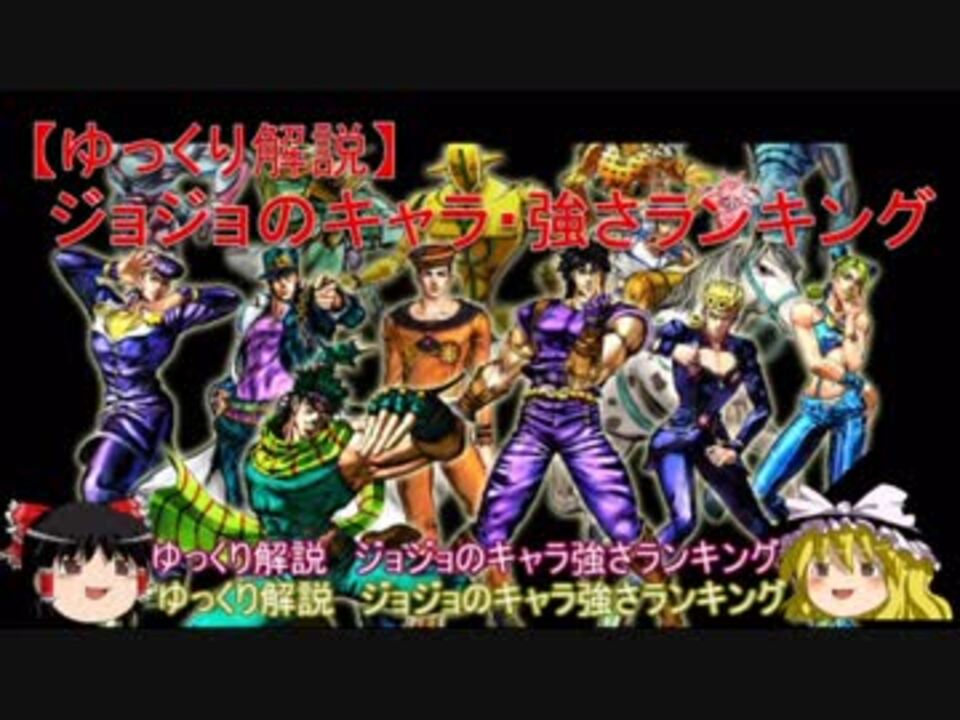 【ゆっくり解説】
ジョジョのキャラ･強さランキング

ゆっくり解説　ジョジョのキャラ強さランキング
ゆっくり解説　ジョジョのキャラ強さランキング